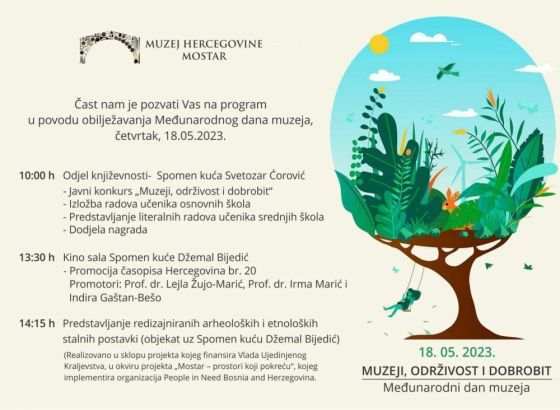 MUZEJ HERCEGOVINE
MOSTAR

Čast nam je pozvati Vas na program u povodu obilježavanja Međunarodnog dana muzeja, četvrtak, 18.05.2023.

10:00 h Odjel književnosti- Spomen kuća Svetozar Ćorović
- Javni konkurs „Muzeji, održivost i dobrobit"
- Izložba radova učenika osnovnih škola
- Predstavljanje literalnih radova učenika srednjih škola
- Dodjela nagrada

13:30 h Kino sala Spomen kuće Džemal Bijedić
- Promocija časopisa Hercegovina br. 20
Promotori: Prof. dr. Lejla Žujo-Marić, Prof. dr. Irma Marić i Indira Gaštan-Bešo

14:15 h Predstavljanje redizajniranih arheoloških i etnoloških stalnih postavki (objekat uz Spomen kuću Džemal Bijedić)
(Realizovano u sklopu projekta kojeg finansira Vlada Ujedinjenog Kraljevstva, u okviru projekta „Mostar – prostori koji pokreću", kojeg implementira organizacija People in Need Bosnia and Herzegovina.

18. 05. 2023.
MUZEJI, ODRŽIVOST I DOBROBIT
Međunarodni dan muzeja